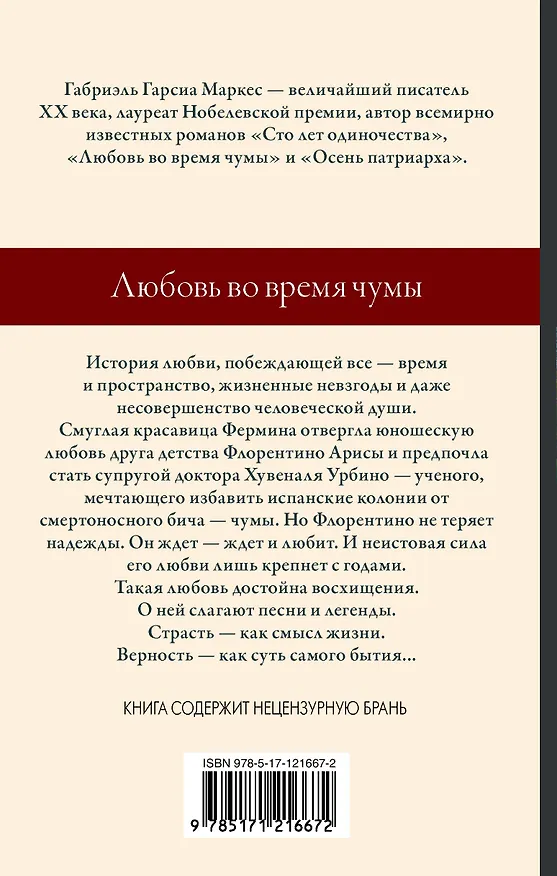 Габриэль Гарсиа Маркес — величайший писатель XX века, лауреат Нобелевской премии, автор всемирно известных романов «Сто лет одиночества», «Любовь во время чумы» и «Осень патриарха».

Любовь во время чумы

История любви, побеждающей все — время и пространство, жизненные невзгоды и даже несовершенство человеческой души. Смуглая красавица Фермина отвергла юношескую любовь друга детства Флорентино Арисы и предпочла стать супругой доктора Хувеналя Урбино — ученого, мечтающего избавить испанские колонии от смертоносного бича — чумы. Но Флорентино не теряет надежды. Он ждет — ждет и любит. И неистовая сила его любви лишь крепнет с годами. Такая любовь достойна восхищения. О ней слагают песни и легенды. Страсть — как смысл жизни. Верность — как суть самого бытия...

КНИГА СОДЕРЖИТ НЕЦЕНЗУРНУЮ БРАНЬ

ISBN 978-5-17-121667-2

9 785171 216672